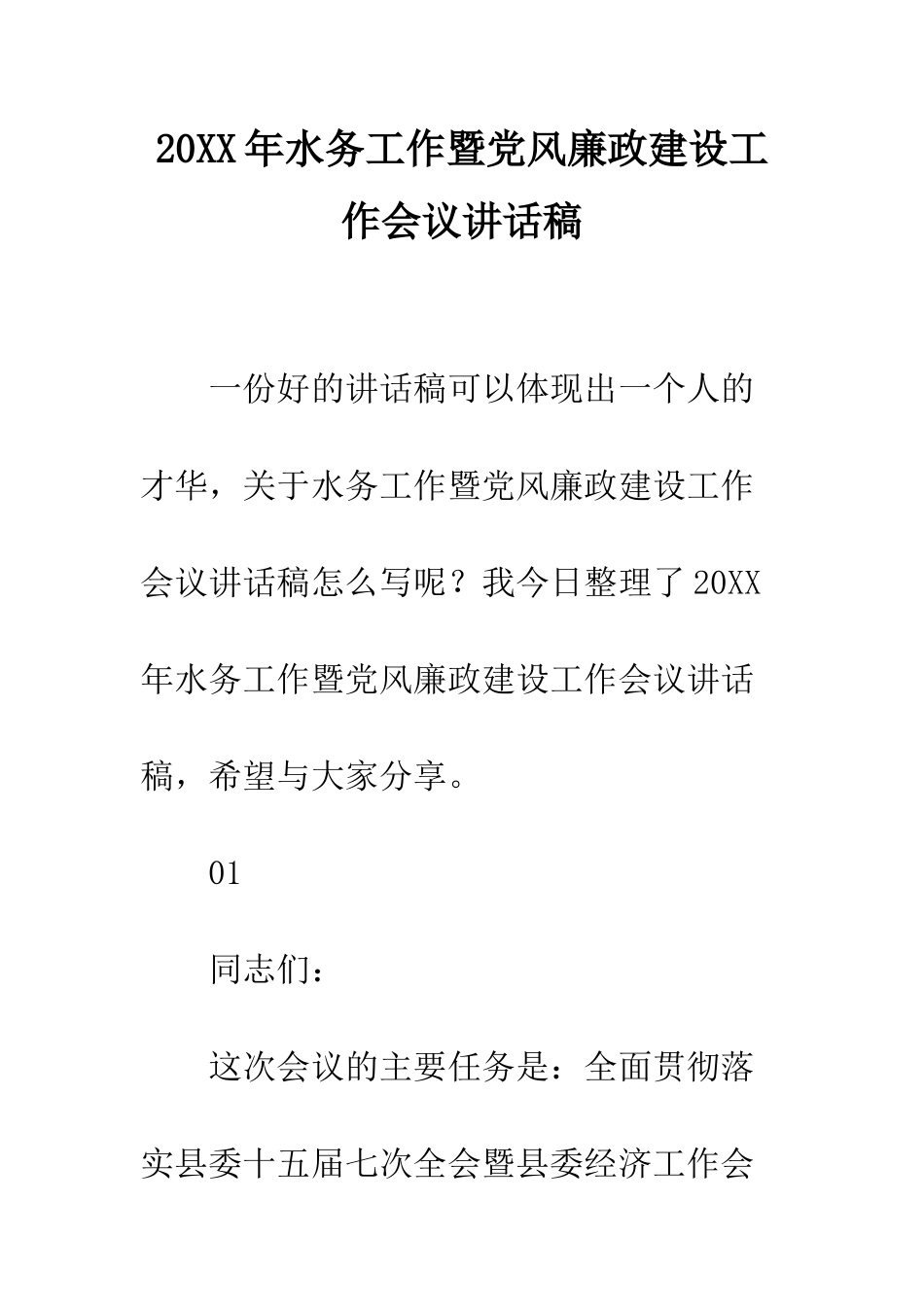 20XX年水务工作暨党风廉政建设工作会议讲话稿

一份好的讲话稿可以体现出一个人的才华，关于水务工作暨党风廉政建设工作会议讲话稿怎么写呢？我今日整理了20XX年水务工作暨党风廉政建设工作会议讲话稿，希望与大家分享。

01

同志们：

这次会议的主要任务是：全面贯彻落实县委十五届七次全会暨县委经济工作会